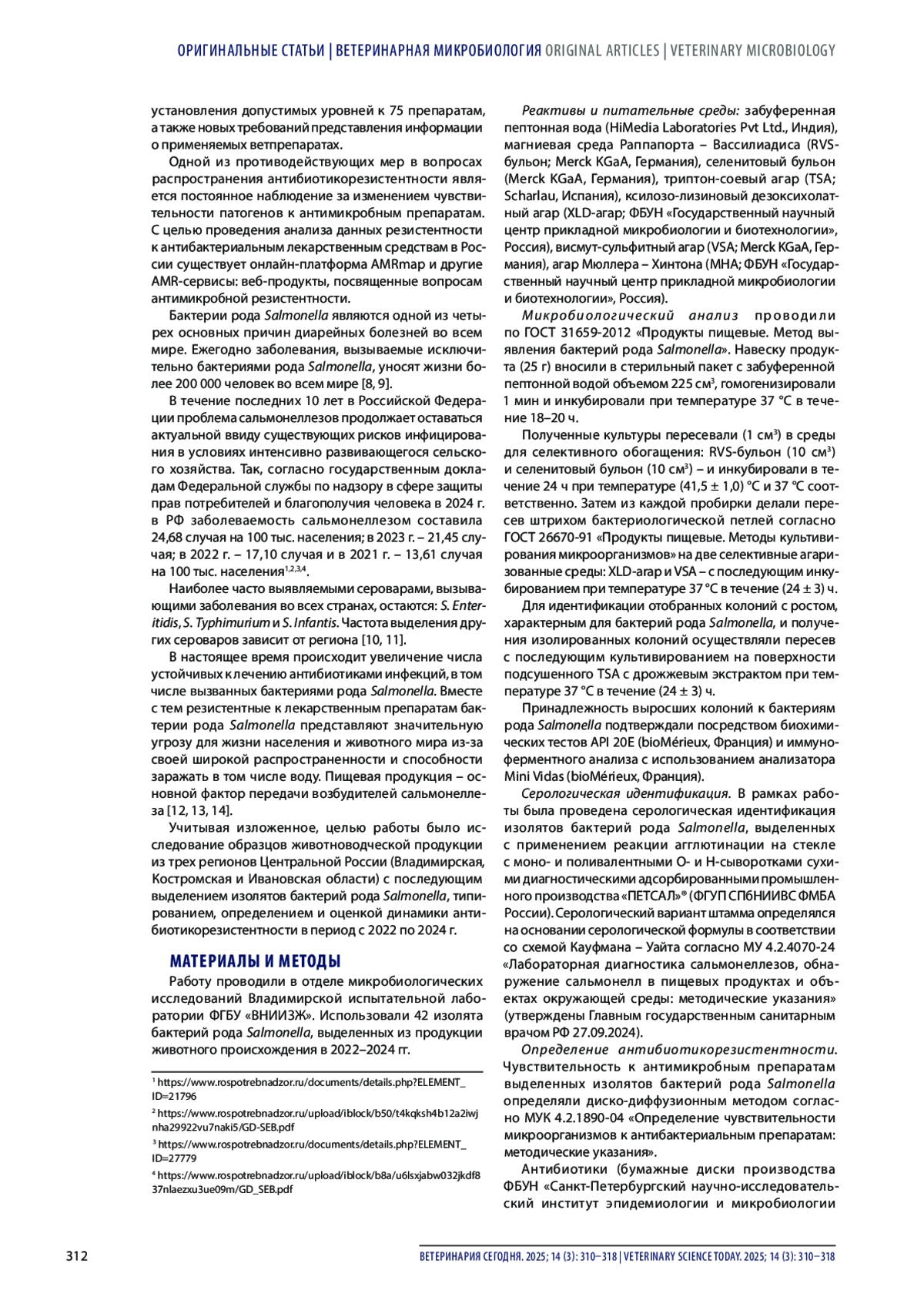 ОРИГИНАЛЬНЫЕ СТАТЬИ | ВЕТЕРИНАРНАЯ МИКРОБИОЛОГИЯ ORIGINAL ARTICLES | VETERINARY MICROBIOLOGY

установления допустимых уровней к 75 препаратам, а также новых требований представления информации о применяемых ветпрепаратах.

Одной из противодействующих мер в вопросах распространения антибиотикорезистентности является постоянное наблюдение за изменением чувствительности патогенов к антимикробным препаратам. С целью проведения анализа данных резистентности к антибактериальным лекарственным средствам в России существует онлайн-платформа AMRmap и другие AMR-сервисы: веб-продукты, посвященные вопросам антимикробной резистентности.

Бактерии рода Salmonella являются одной из четырех основных причин диарейных болезней во всем мире. Ежегодно заболевания, вызываемые исключительно бактериями рода Salmonella, уносят жизни более 200 000 человек во всем мире [8, 9].

В течение последних 10 лет в Российской Федерации проблема сальмонеллезов продолжает оставаться актуальной ввиду существующих рисков инфицирования в условиях интенсивно развивающегося сельского хозяйства. Так, согласно государственным докладам Федеральной службы по надзору в сфере защиты прав потребителей и благополучия человека в 2024 г. в РФ заболеваемость сальмонеллезом составила 24,68 случая на 100 тыс. населения; в 2023 г. – 21,45 случая; в 2022 г. – 17,10 случая и в 2021 г. – 13,61 случая на 100 тыс. населения$^{1,2,3,4}$.

Наиболее часто выявляемыми сероварами, вызывающими заболевания во всех странах, остаются: S. Enteritidis, S. Typhimurium и S. Infantis. Частота выделения других сероваров зависит от региона [10, 11].

В настоящее время происходит увеличение числа устойчивых к лечению антибиотиками инфекций, в том числе вызванных бактериями рода Salmonella. Вместе с тем резистентные к лекарственным препаратам бактерии рода Salmonella представляют значительную угрозу для жизни населения и животного мира из-за своей широкой распространенности и способности заражать в том числе воду. Пищевая продукция – основной фактор передачи возбудителей сальмонеллеза [12, 13, 14].

Учитывая изложенное, целью работы было исследование образцов животноводческой продукции из трех регионов Центральной России (Владимирская, Костромская и Ивановская области) с последующим выделением изолятов бактерий рода Salmonella, типированием, определением и оценкой динамики антибиотикорезистентности в период с 2022 по 2024 г.

МАТЕРИАЛЫ И МЕТОДЫ

Работу проводили в отделе микробиологических исследований Владимирской испытательной лаборатории ФГБУ «ВНИИЗЖ». Использовали 42 изолята бактерий рода Salmonella, выделенных из продукции животного происхождения в 2022–2024 гг.

$^1$ https://www.rospotrebnadzor.ru/documents/details.php?ELEMENT_ID=21796

$^2$ https://www.rospotrebnadzor.ru/upload/iblock/b50/t4kqksh4b12a2iwjnha29922vu7naki5/GD-SEB.pdf

$^3$ https://www.rospotrebnadzor.ru/documents/details.php?ELEMENT_ID=27779

$^4$ https://www.rospotrebnadzor.ru/upload/iblock/b8a/u6lsxjabw032jkdf837nlaezxu3ue09m/GD_SEB.pdf

Реактивы и питательные среды: забуференная пептонная вода (HiMedia Laboratories Pvt Ltd., Индия), магниевая среда Раппапорта – Вассилиадиса (RVS-бульон; Merck KGaA, Германия), селенитовый бульон (Merck KGaA, Германия), триптон-соевый агар (TSA; Scharlau, Испания), ксилозо-лизиновый дезоксихолатный агар (XLD-агар; ФБУН «Государственный научный центр прикладной микробиологии и биотехнологии», Россия), висмут-сульфитный агар (VSA; Merck KGaA, Германия), агар Мюллера – Хинтона (МНА; ФБУН «Государственный научный центр прикладной микробиологии и биотехнологии», Россия).

Микробиологический анализ проводили по ГОСТ 31659-2012 «Продукты пищевые. Метод выявления бактерий рода Salmonella». Навеску продукта (25 г) вносили в стерильный пакет с забуференной пептонной водой объемом 225 см$^3$, гомогенизировали 1 мин и инкубировали при температуре 37 °С в течение 18–20 ч.

Полученные культуры пересевали (1 см$^3$) в среды для селективного обогащения: RVS-бульон (10 см$^3$) и селенитовый бульон (10 см$^3$) – и инкубировали в течение 24 ч при температуре (41,5 ± 1,0) °С и 37 °С соответственно. Затем из каждой пробирки делали пересев штрихом бактериологической петлей согласно ГОСТ 26670-91 «Продукты пищевые. Методы культивирования микроорганизмов» на две селективные агаризованные среды: XLD-агар и VSA – с последующим инкубированием при температуре 37 °С в течение (24 ± 3) ч.

Для идентификации отобранных колоний с ростом, характерным для бактерий рода Salmonella, и получения изолированных колоний осуществляли пересев с последующим культивированием на поверхности подсушенного TSA с дрожжевым экстрактом при температуре 37 °С в течение (24 ± 3) ч.

Принадлежность выросших колоний к бактериям рода Salmonella подтверждали посредством биохимических тестов API 20E (bioMérieux, Франция) и иммуноферментного анализа с использованием анализатора Mini Vidas (bioMérieux, Франция).

Серологическая идентификация. В рамках работы была проведена серологическая идентификация изолятов бактерий рода Salmonella, выделенных с применением реакции агглютинации на стекле с моно- и поливалентными О- и Н-сыворотками сухими диагностическими адсорбированными промышленного производства «ПЕТСАЛ»® (ФГУП СПбНИИВС ФМБА России). Серологический вариант штамма определялся на основании серологической формулы в соответствии со схемой Кауфмана – Уайта согласно МУ 4.2.4070-24 «Лабораторная диагностика сальмонеллезов, обнаружение сальмонелл в пищевых продуктах и объектах окружающей среды: методические указания» (утверждены Главным государственным санитарным врачом РФ 27.09.2024).

Определение антибиотикорезистентности. Чувствительность к антимикробным препаратам выделенных изолятов бактерий рода Salmonella определяли диско-диффузионным методом согласно МУК 4.2.1890-04 «Определение чувствительности микроорганизмов к антибактериальным препаратам: методические указания».

Антибиотики (бумажные диски производства ФБУН «Санкт-Петербургский научно-исследовательский институт эпидемиологии и микробиологии

312

ВЕТЕРИНАРИЯ СЕГОДНЯ. 2025; 14 (3): 310–318 | VETERINARY SCIENCE TODAY. 2025; 14 (3): 310–318